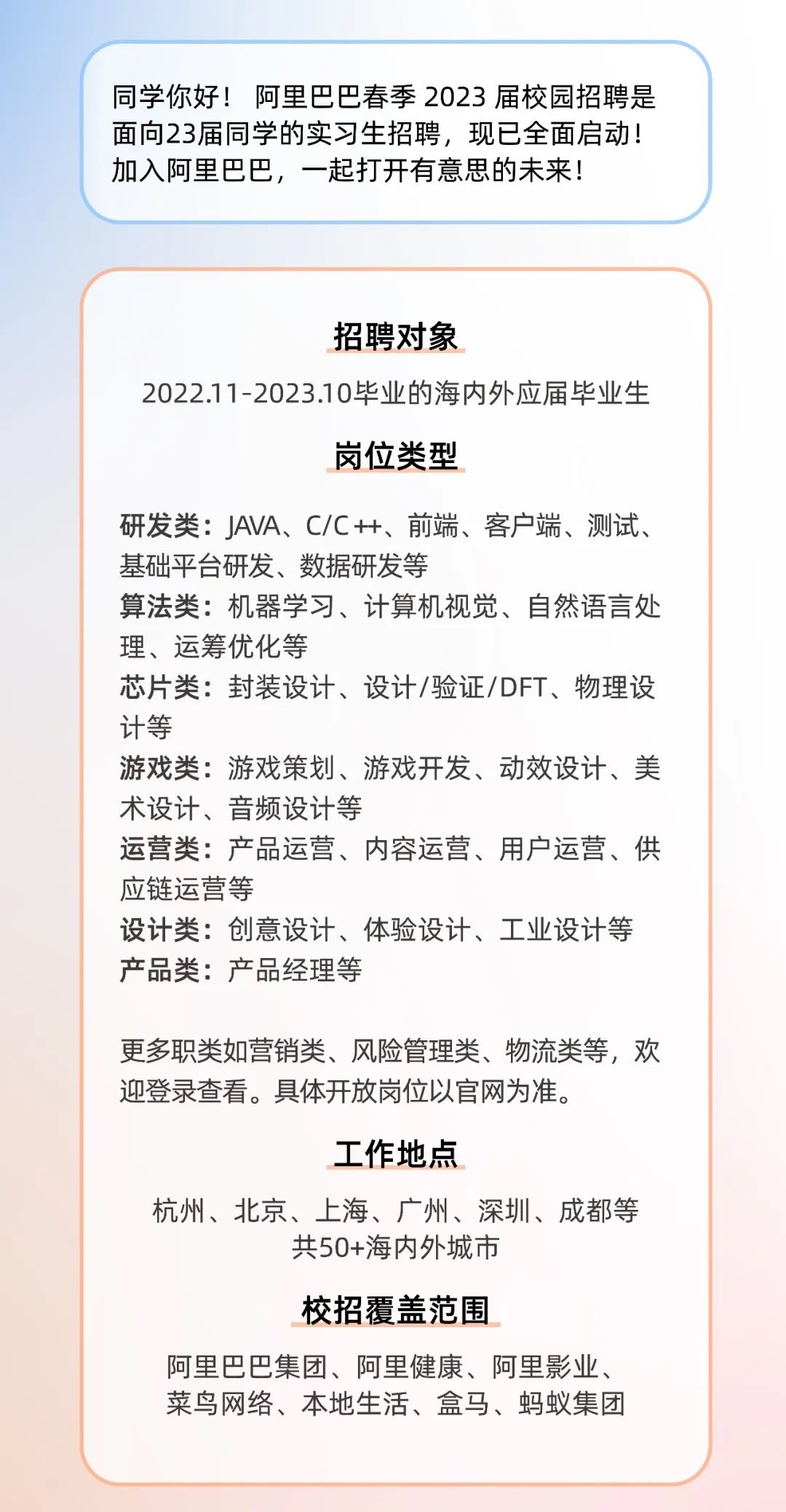 同学你好！阿里巴巴春季2023届校园招聘是面向23届同学的实习生招聘，现已全面启动！加入阿里巴巴，一起打开有意思的未来！

招聘对象

2022.11-2023.10毕业的海内外应届毕业生

岗位类型

研发类：JAVA、C/C++、前端、客户端、测试、基础平台研发、数据研发等
算法类：机器学习、计算机视觉、自然语言处理、运筹优化等
芯片类：封装设计、设计/验证/DFT、物理设计等
游戏类：游戏策划、游戏开发、动效设计、美术设计、音频设计等
运营类：产品运营、内容运营、用户运营、供应链运营等
设计类：创意设计、体验设计、工业设计等
产品类：产品经理等

更多职类如营销类、风险管理类、物流类等，欢迎登录查看。具体开放岗位以官网为准。

工作地点

杭州、北京、上海、广州、深圳、成都等
共50+海内外城市

校招覆盖范围

阿里巴巴集团、阿里健康、阿里影业、
菜鸟网络、本地生活、盒马、蚂蚁集团